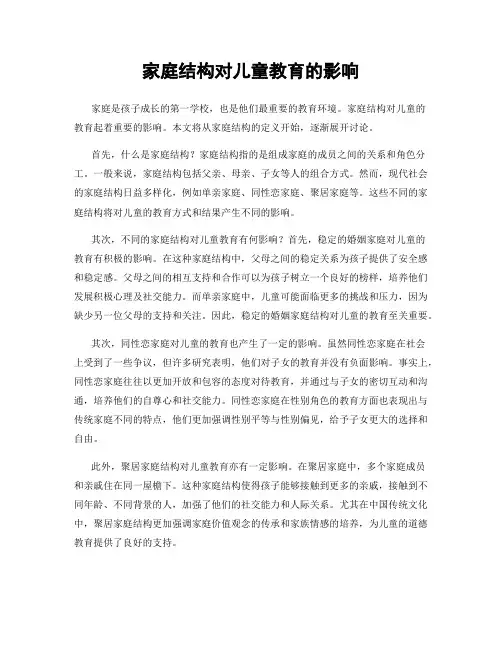 家庭结构对儿童教育的影响

家庭是孩子成长的第一学校，也是他们最重要的教育环境。家庭结构对儿童的教育起着重要的影响。本文将从家庭结构的定义开始，逐渐展开讨论。

首先，什么是家庭结构？家庭结构指的是组成家庭的成员之间的关系和角色分工。一般来说，家庭结构包括父亲、母亲、子女等人的组合方式。然而，现代社会的家庭结构日益多样化，例如单亲家庭、同性恋家庭、聚居家庭等。这些不同的家庭结构将对儿童的教育方式和结果产生不同的影响。

其次，不同的家庭结构对儿童教育有何影响？首先，稳定的婚姻家庭对儿童的教育有积极的影响。在这种家庭结构中，父母之间的稳定关系为孩子提供了安全感和稳定感。父母之间的相互支持和合作可以为孩子树立一个良好的榜样，培养他们发展积极心理及社交能力。而单亲家庭中，儿童可能面临更多的挑战和压力，因为缺少另一位父母的支持和关注。因此，稳定的婚姻家庭结构对儿童的教育至关重要。

其次，同性恋家庭对儿童的教育也产生了一定的影响。虽然同性恋家庭在社会上受到了一些争议，但许多研究表明，他们对子女的教育并没有负面影响。事实上，同性恋家庭往往以更加开放和包容的态度对待教育，并通过与子女的密切互动和沟通，培养他们的自尊心和社交能力。同性恋家庭在性别角色的教育方面也表现出与传统家庭不同的特点，他们更加强调性别平等与性别偏见，给予子女更大的选择和自由。

此外，聚居家庭结构对儿童教育亦有一定影响。在聚居家庭中，多个家庭成员和亲戚住在同一屋檐下。这种家庭结构使得孩子能够接触到更多的亲戚，接触到不同年龄、不同背景的人，加强了他们的社交能力和人际关系。尤其在中国传统文化中，聚居家庭结构更加强调家庭价值观念的传承和家族情感的培养，为儿童的道德教育提供了良好的支持。